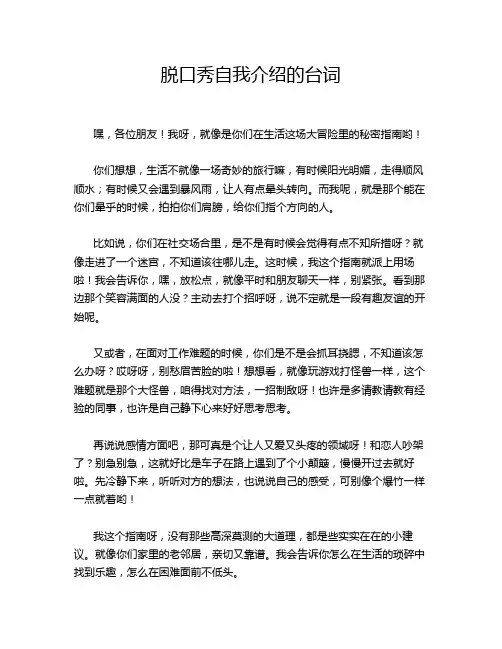 脱口秀自我介绍的台词

嘿，各位朋友！我呀，就像是你们在生活这场大冒险里的秘密指南哟！

你们想想，生活不就像一场奇妙的旅行嘛，有时候阳光明媚，走得顺风顺水；有时候又会遇到暴风雨，让人有点晕头转向。而我呢，就是那个能在你们晕乎的时候，拍拍你们肩膀，给你们指个方向的人。

比如说，你们在社交场合里，是不是有时候会觉得有点不知所措呀？就像走进了一个迷宫，不知道该往哪儿走。这时候，我这个指南就派上用场啦！我会告诉你，嘿，放松点，就像平时和朋友聊天一样，别紧张。看到那边那个笑容满面的人没？主动去打个招呼呀，说不定就是一段有趣友谊的开始呢。

又或者，在面对工作难题的时候，你们是不是会抓耳挠腮，不知道该怎么办呀？哎呀呀，别愁眉苦脸的啦！想想看，就像玩游戏打怪兽一样，这个难题就是那个大怪兽，咱得找对方法，一招制敌呀！也许是多请教请教有经验的同事，也许是自己静下心来好好思考思考。

再说说感情方面吧，那可真是个让人又爱又头疼的领域呀！和恋人吵架了？别急别急，这就好比是车子在路上遇到了个小颠簸，慢慢开过去就好啦。先冷静下来，听听对方的想法，也说说自己的感受，可别像个爆竹一样一点就着哟！

我这个指南呀，没有那些高深莫测的大道理，都是些实实在在的小建议。就像你们家里的老邻居，亲切又靠谱。我会告诉你怎么在生活的琐碎中找到乐趣，怎么在困难面前不低头。